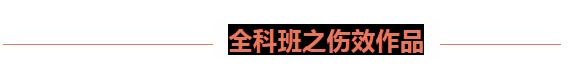 全科班之仿效作品